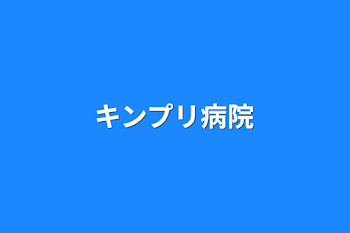 キンプリ病院